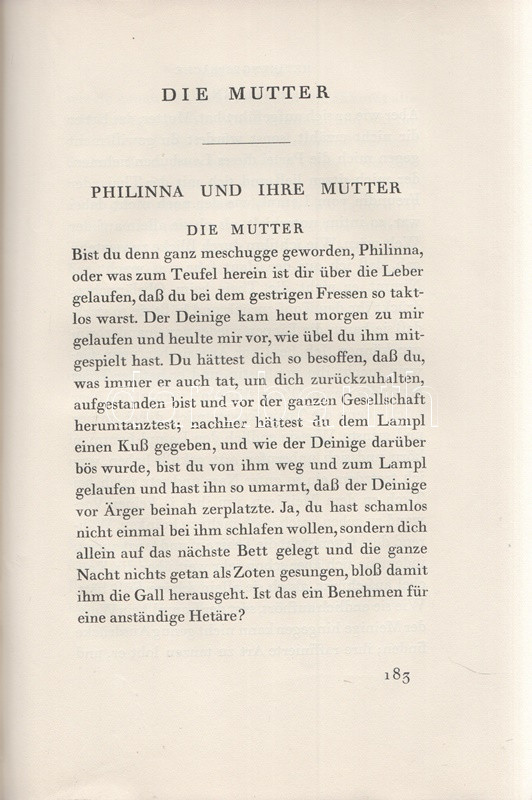 DIE MUTTER

PHILINNA UND IHRE MUTTER

DIE MUTTER

Bist du denn ganz meschugge geworden, Philinna, oder was zum Teufel herein ist dir über die Leber gelaufen, daß du bei dem gestrigen Fressen so taktlos warst. Der Deinige kam heut morgen zu mir gelaufen und heulte mir vor, wie übel du ihm mitgespielt hast. Du hättest dich so besoffen, daß du, was immer er auch tat, um dich zurückzuhalten, aufgestanden bist und vor der ganzen Gesellschaft herumtanztest; nachher hättest du dem Lampl einen Kuß gegeben, und wie der Deinige darüber bös wurde, bist du von ihm weg und zum Lampl gelaufen und hast ihn so umarmt, daß der Deinige vor Ärger beinah zerplatzte. Ja, du hast schamlos nicht einmal bei ihm schlafen wollen, sondern dich allein auf das nächste Bett gelegt und die ganze Nacht nichts getan als Zoten gesungen, bloß damit ihm die Gall herausgeht. Ist das ein Benehmen für eine anständige Hetäre?

183